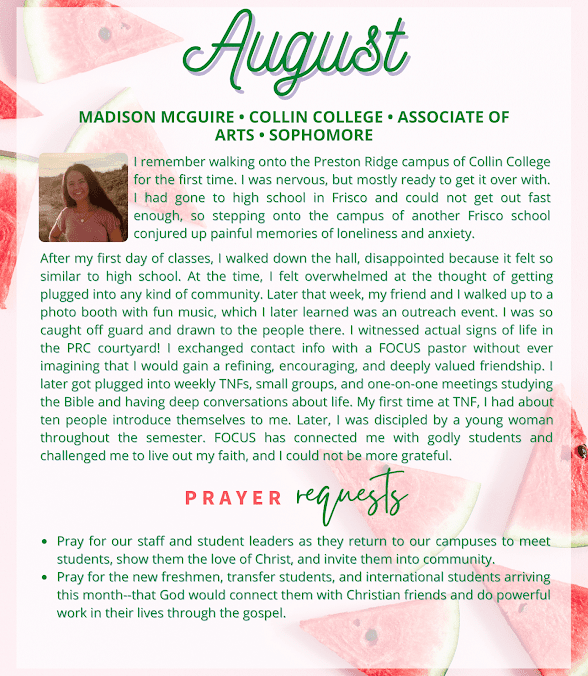 August

MADISON MCGUIRE • COLLIN COLLEGE • ASSOCIATE OF ARTS • SOPHOMORE

I remember walking onto the Preston Ridge campus of Collin College for the first time. I was nervous, but mostly ready to get it over with. I had gone to high school in Frisco and could not get out fast enough, so stepping onto the campus of another Frisco school conjured up painful memories of loneliness and anxiety.

After my first day of classes, I walked down the hall, disappointed because it felt so similar to high school. At the time, I felt overwhelmed at the thought of getting plugged into any kind of community. Later that week, my friend and I walked up to a photo booth with fun music, which I later learned was an outreach event. I was so caught off guard and drawn to the people there. I witnessed actual signs of life in the PRC courtyard! I exchanged contact info with a FOCUS pastor without ever imagining that I would gain a refining, encouraging, and deeply valued friendship. I later got plugged into weekly TNFs, small groups, and one-on-one meetings studying the Bible and having deep conversations about life. My first time at TNF, I had about ten people introduce themselves to me. Later, I was discipled by a young woman throughout the semester. FOCUS has connected me with godly students and challenged me to live out my faith, and I could not be more grateful.

PRAYER requests

• Pray for our staff and student leaders as they return to our campuses to meet students, show them the love of Christ, and invite them into community.
• Pray for the new freshmen, transfer students, and international students arriving this month--that God would connect them with Christian friends and do powerful work in their lives through the gospel.